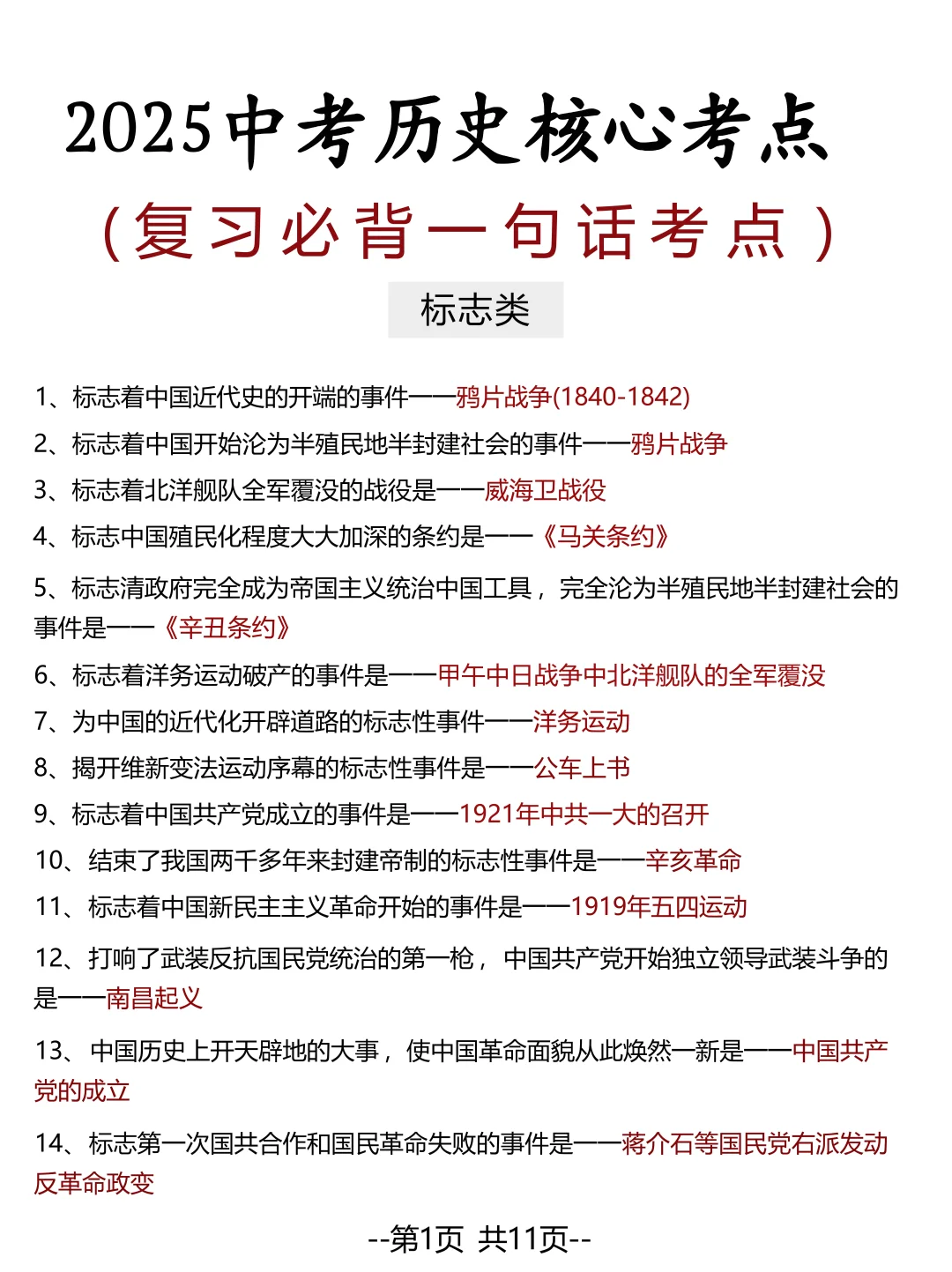 2025中考历史核心考点

（复习必背一句话考点）

标志类

1、标志着中国近代史的开端的事件——鸦片战争(1840-1842)

2、标志着中国开始沦为半殖民地半封建社会的事件——鸦片战争

3、标志着北洋舰队全军覆没的战役是——威海卫战役

4、标志中国殖民化程度大大加深的条约是——《马关条约》

5、标志清政府完全成为帝国主义统治中国工具，完全沦为半殖民地半封建社会的事件是——《辛丑条约》

6、标志着洋务运动破产的事件是——甲午中日战争中北洋舰队的全军覆没

7、为中国的近代化开辟道路的标志性事件——洋务运动

8、揭开维新变法运动序幕的标志性事件是——公车上书

9、标志着中国共产党成立的事件是——1921年中共一大的召开

10、结束了我国两千多年来封建帝制的标志性事件是——辛亥革命

11、标志着中国新民主主义革命开始的事件是——1919年五四运动

12、打响了武装反抗国民党统治的第一枪，中国共产党开始独立领导武装斗争的是——南昌起义

13、中国历史上开天辟地的大事，使中国革命面貌从此焕然一新是——中国共产党的成立

14、标志第一次国共合作和国民革命失败的事件是——蒋介石等国民党右派发动反革命政变

--第1页 共11页--